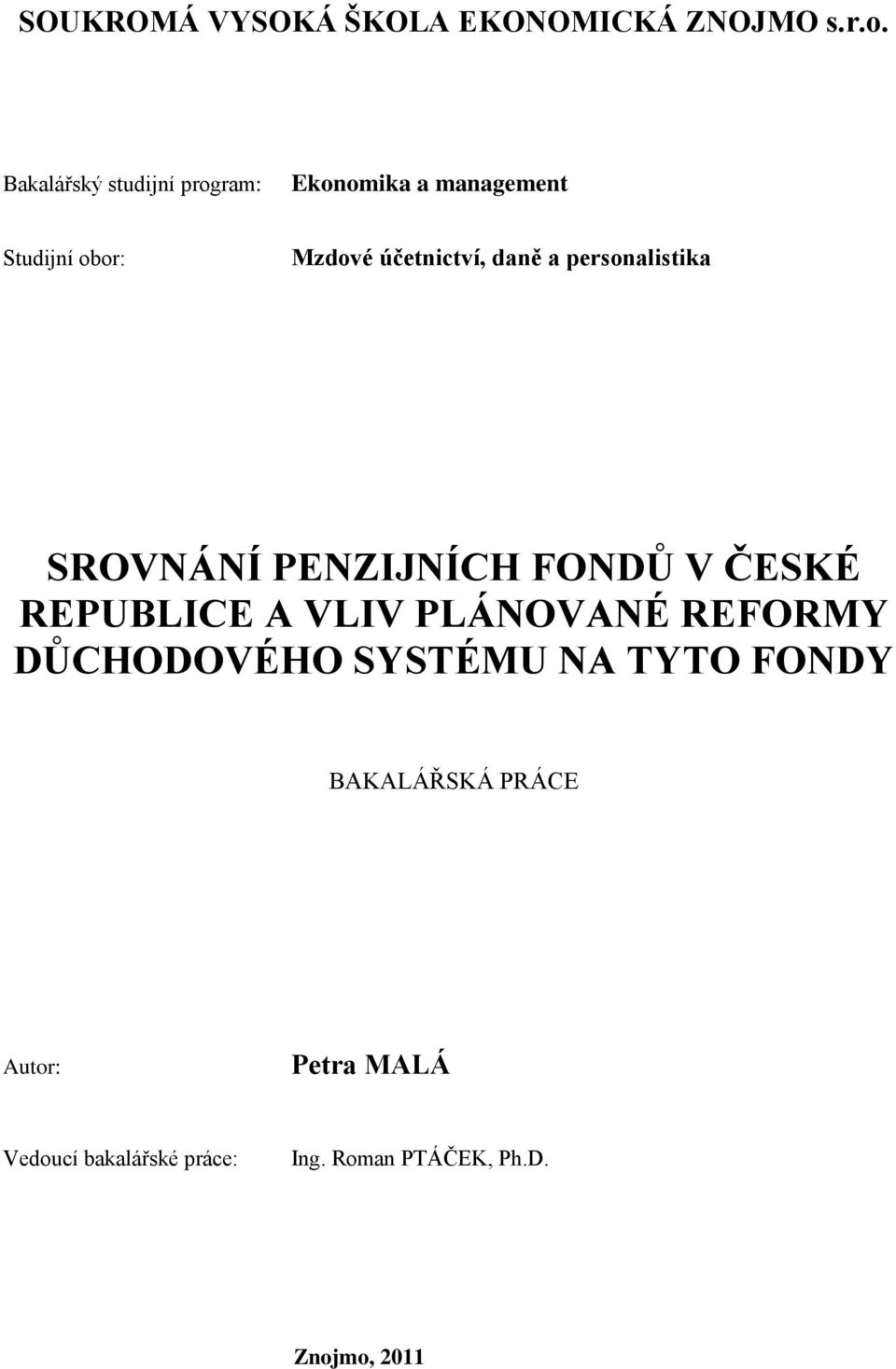 SOUKROMÁ VYSOKÁ ŠKOLA EKONOMICKÁ ZNOJMO s.r.o.

Bakalářský studijní program: Ekonomika a management

Studijní obor: Mzdové účetnictví, daně a personalistika

SROVNÁNÍ PENZIJNÍCH FONDŮ V ČESKÉ REPUBLICE A VLIV PLÁNOVANÉ REFORMY DŮCHODOVÉHO SYSTÉMU NA TYTO FONDY

BAKALÁŘSKÁ PRÁCE

Autor: Petra MALÁ

Vedoucí bakalářské práce: Ing. Roman PTÁČEK, Ph.D.

Znojmo, 2011